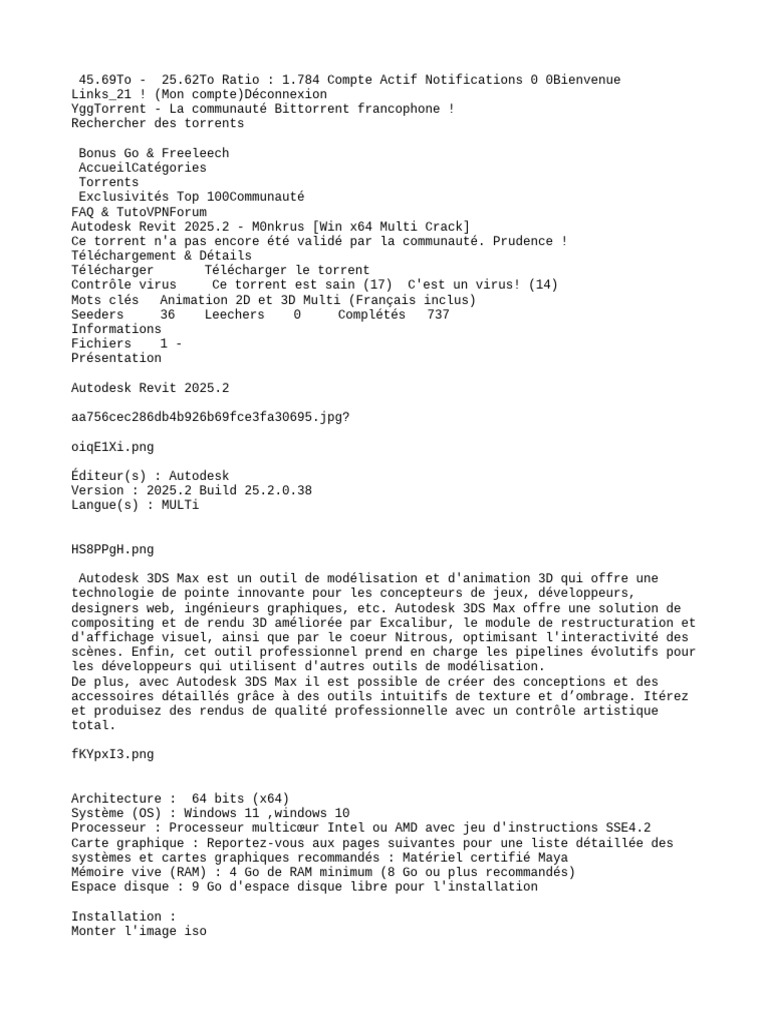 45.69To - 25.62To Ratio : 1.784 Compte Actif Notifications 0 0Bienvenue Links_21 ! (Mon compte)Déconnexion
YggTorrent - La communauté Bittorrent francophone !
Rechercher des torrents

Bonus Go & Freeleech
AccueilCatégories
Torrents
Exclusivités Top 100Communauté
FAQ & TutoVPNForum
Autodesk Revit 2025.2 - M0nkrus [Win x64 Multi Crack]
Ce torrent n'a pas encore été validé par la communauté. Prudence !
Téléchargement & Détails
Télécharger Télécharger le torrent
Contrôle virus Ce torrent est sain (17) C'est un virus! (14)
Mots clés Animation 2D et 3D Multi (Français inclus)
Seeders 36 Leechers 0 Complétés 737
Informations
Fichiers 1 -
Présentation

Autodesk Revit 2025.2

aa756cec286db4b926b69fce3fa30695.jpg?

oiqE1Xi.png

Éditeur(s) : Autodesk
Version : 2025.2 Build 25.2.0.38
Langue(s) : MULTi

HS8PPgH.png

Autodesk 3DS Max est un outil de modélisation et d'animation 3D qui offre une technologie de pointe innovante pour les concepteurs de jeux, développeurs, designers web, ingénieurs graphiques, etc. Autodesk 3DS Max offre une solution de compositing et de rendu 3D améliorée par Excalibur, le module de restructuration et d'affichage visuel, ainsi que par le coeur Nitrous, optimisant l'interactivité des scènes. Enfin, cet outil professionnel prend en charge les pipelines évolutifs pour les développeurs qui utilisent d'autres outils de modélisation.
De plus, avec Autodesk 3DS Max il est possible de créer des conceptions et des accessoires détaillés grâce à des outils intuitifs de texture et d'ombrage. Itérez et produisez des rendus de qualité professionnelle avec un contrôle artistique total.

fKYpxI3.png

Architecture : 64 bits (x64)
Système (OS) : Windows 11 ,windows 10
Processeur : Processeur multicœur Intel ou AMD avec jeu d'instructions SSE4.2
Carte graphique : Reportez-vous aux pages suivantes pour une liste détaillée des systèmes et cartes graphiques recommandés : Matériel certifié Maya
Mémoire vive (RAM) : 4 Go de RAM minimum (8 Go ou plus recommandés)
Espace disque : 9 Go d'espace disque libre pour l'installation

Installation :
Monter l'image iso